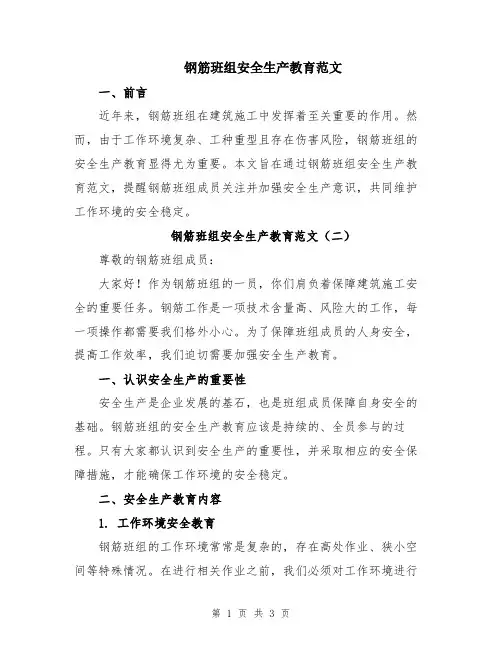 钢筋班组安全生产教育范文

一、前言

近年来，钢筋班组在建筑施工中发挥着至关重要的作用。然而，由于工作环境复杂、工种重型且存在伤害风险，钢筋班组的安全生产教育显得尤为重要。本文旨在通过钢筋班组安全生产教育范文，提醒钢筋班组成员关注并加强安全生产意识，共同维护工作环境的安全稳定。

钢筋班组安全生产教育范文（二）

尊敬的钢筋班组成员：

大家好！作为钢筋班组的一员，你们肩负着保障建筑施工安全的重要任务。钢筋工作是一项技术含量高、风险大的工作，每一项操作都需要我们格外小心。为了保障班组成员的人身安全，提高工作效率，我们迫切需要加强安全生产教育。

一、认识安全生产的重要性

安全生产是企业发展的基石，也是班组成员保障自身安全的基础。钢筋班组的安全生产教育应该是持续的、全员参与的过程。只有大家都认识到安全生产的重要性，并采取相应的安全保障措施，才能确保工作环境的安全稳定。

二、安全生产教育内容

1. 工作环境安全教育

钢筋班组的工作环境常常是复杂的，存在高处作业、狭小空间等特殊情况。在进行相关作业之前，我们必须对工作环境进行

第 1 页 共 3 页